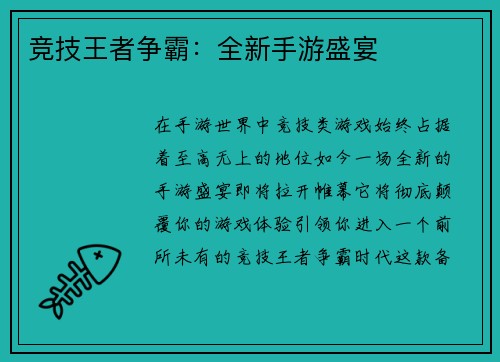 竞技王者争霸：全新手游盛宴

在手游世界中竞技类游戏始终占据着至高无上的地位如今一场全新的手游盛宴即将拉开帷幕它将彻底颠覆你的游戏体验引领你进入一个前所未有的竞技王者争霸时代这款备